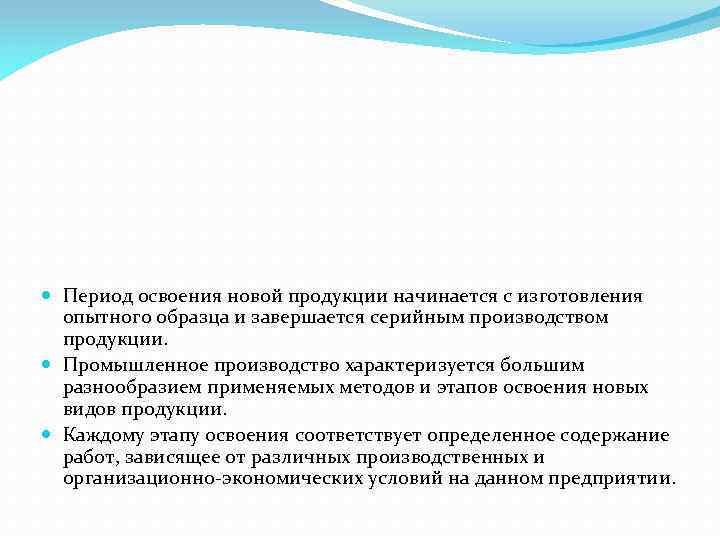 Период освоения новой продукции начинается с изготовления опытного образца и завершается серийным производством продукции.

Промышленное производство характеризуется большим разнообразием применяемых методов и этапов освоения новых видов продукции.

Каждому этапу освоения соответствует определенное содержание работ, зависящее от различных производственных и организационно-экономических условий на данном предприятии.